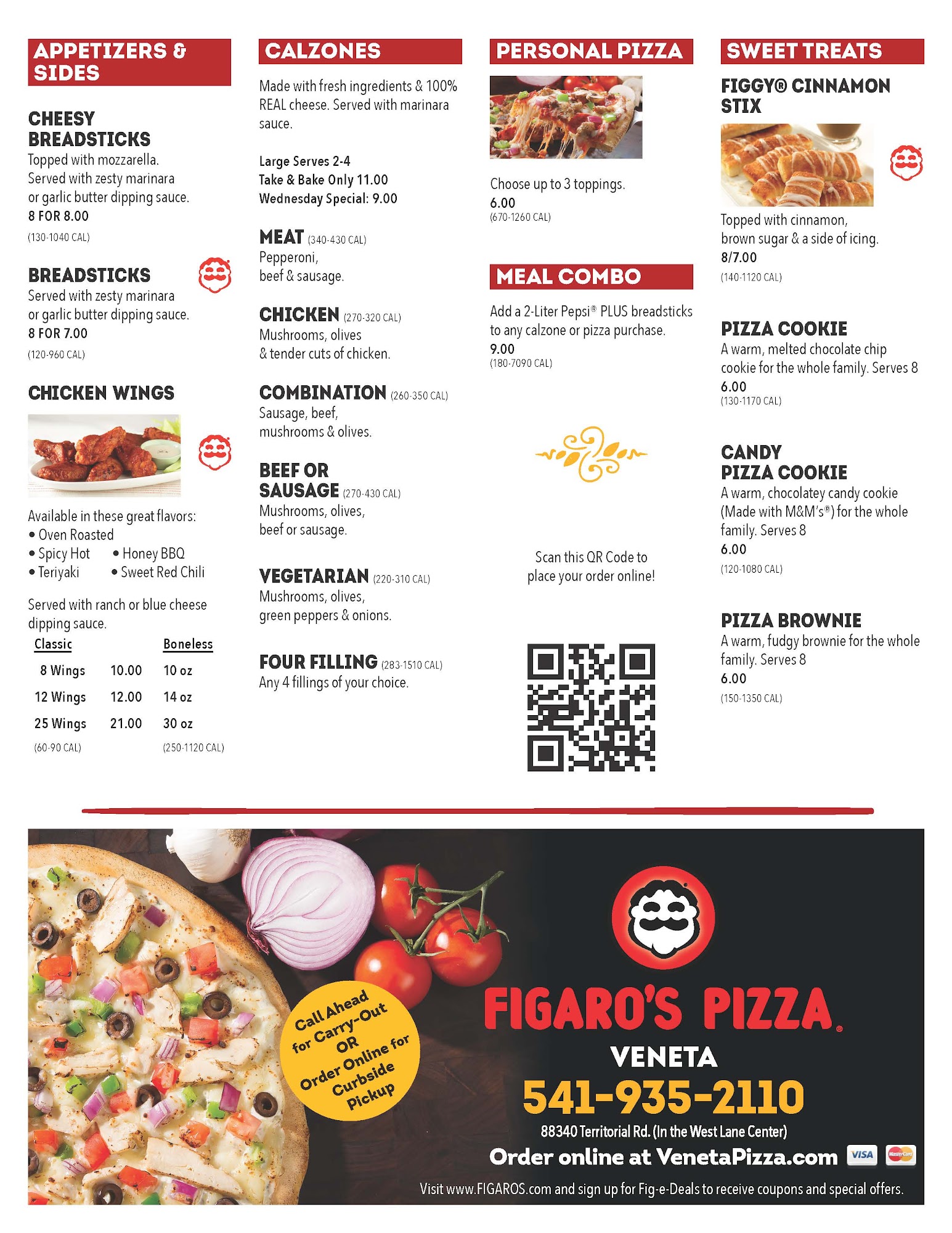 APPETIZERS & SIDES

CHEESY BREADSTICKS
Topped with mozzarella. Served with zesty marinara or garlic butter dipping sauce.
8 FOR 8.00
(130-1040 CAL)

BREADSTICKS
Served with zesty marinara or garlic butter dipping sauce.
8 FOR 7.00
(120-960 CAL)

CHICKEN WINGS

Available in these great flavors:
• Oven Roasted
• Spicy Hot • Honey BBQ
• Teriyaki • Sweet Red Chili

Served with ranch or blue cheese dipping sauce.

| Classic | | Boneless |
|---|---|---|
| 8 Wings | 10.00 | 10 oz |
| 12 Wings | 12.00 | 14 oz |
| 25 Wings | 21.00 | 30 oz |
| (60-90 CAL) | | (250-1120 CAL) |

CALZONES
Made with fresh ingredients & 100% REAL cheese. Served with marinara sauce.

Large Serves 2-4
Take & Bake Only 11.00
Wednesday Special: 9.00

MEAT (340-430 CAL)
Pepperoni, beef & sausage.

CHICKEN (270-320 CAL)
Mushrooms, olives & tender cuts of chicken.

COMBINATION (260-350 CAL)
Sausage, beef, mushrooms & olives.

BEEF OR SAUSAGE (270-430 CAL)
Mushrooms, olives, beef or sausage.

VEGETARIAN (220-310 CAL)
Mushrooms, olives, green peppers & onions.

FOUR FILLING (283-1510 CAL)
Any 4 fillings of your choice.

PERSONAL PIZZA
Choose up to 3 toppings.
6.00
(670-1260 CAL)

MEAL COMBO
Add a 2-Liter Pepsi® PLUS breadsticks to any calzone or pizza purchase.
9.00
(180-7090 CAL)

Scan this QR Code to place your order online!

SWEET TREATS

FIGGY® CINNAMON STIX
Topped with cinnamon, brown sugar & a side of icing.
8/7.00
(140-1120 CAL)

PIZZA COOKIE
A warm, melted chocolate chip cookie for the whole family. Serves 8
6.00
(130-1170 CAL)

CANDY PIZZA COOKIE
A warm, chocolatey candy cookie (Made with M&M's®) for the whole family. Serves 8
6.00
(120-1080 CAL)

PIZZA BROWNIE
A warm, fudgy brownie for the whole family. Serves 8
6.00
(150-1350 CAL)

Call Ahead for Carry-Out OR Order Online for Curbside Pickup

FIGARO'S PIZZA®
VENETA
541-935-2110
88340 Territorial Rd. (In the West Lane Center)
Order online at VenetaPizza.com VISA MasterCard
Visit www.FIGAROS.com and sign up for Fig-e-Deals to receive coupons and special offers.